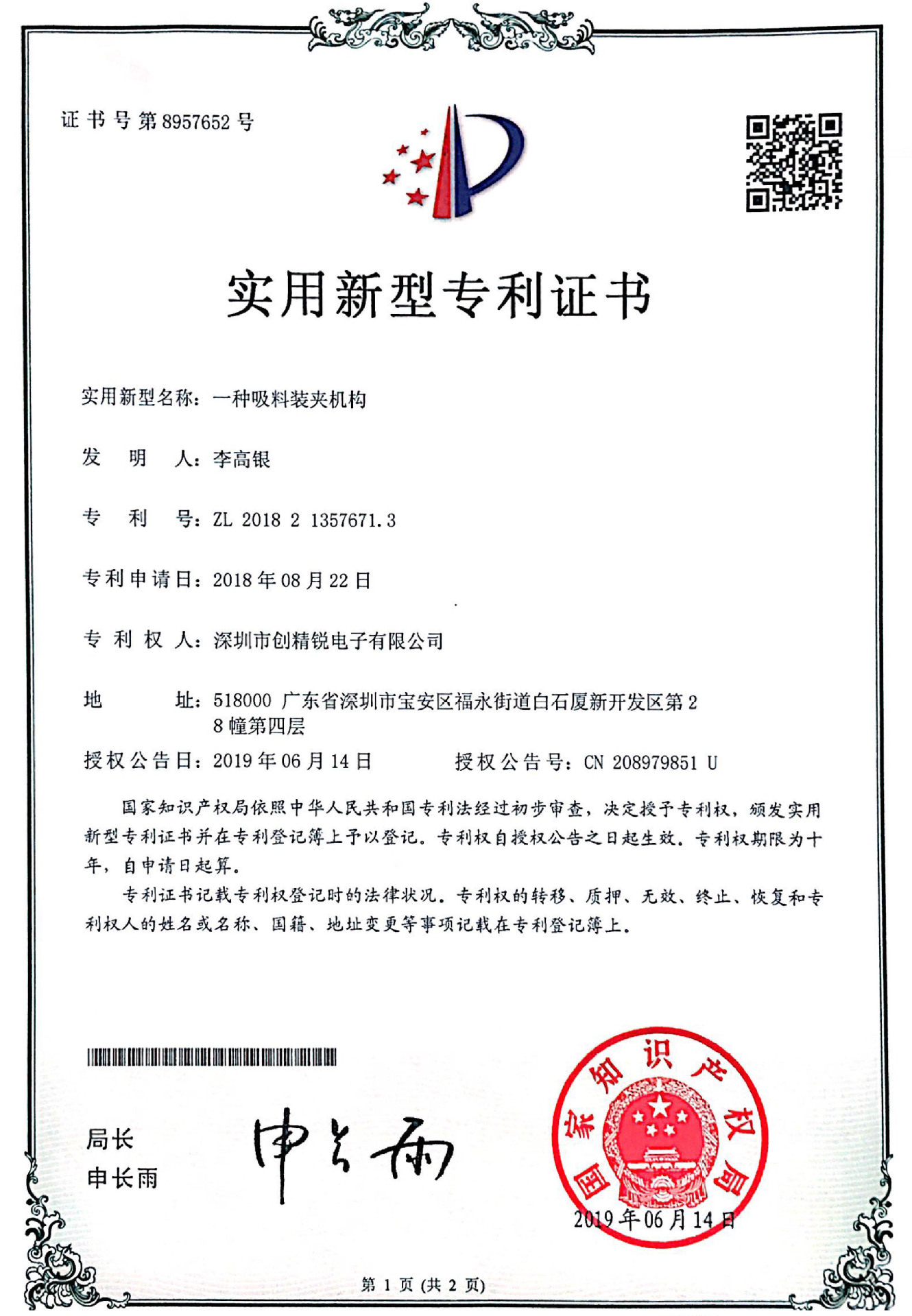 证书号第8957652号

实用新型专利证书

实用新型名称：一种吸料装夹机构

发　明　人：李高银

专　利　号：ZL 2018 2 1357671.3

专利申请日：2018年08月22日

专 利 权 人：深圳市创精锐电子有限公司

地　　　址：518000 广东省深圳市宝安区福永街道白石厦新开发区第28幢第四层

授权公告日：2019年06月14日　　　授权公告号：CN 208979851 U

国家知识产权局依照中华人民共和国专利法经过初步审查，决定授予专利权，颁发实用新型专利证书并在专利登记簿上予以登记。专利权自授权公告之日起生效。专利权期限为十年，自申请日起算。

专利证书记载专利权登记时的法律状况。专利权的转移、质押、无效、终止、恢复和专利权人的姓名或名称、国籍、地址变更等事项记载在专利登记簿上。

局长
申长雨

申长雨

国家知识产权局

2019年06月14日

第 1 页 (共 2 页)